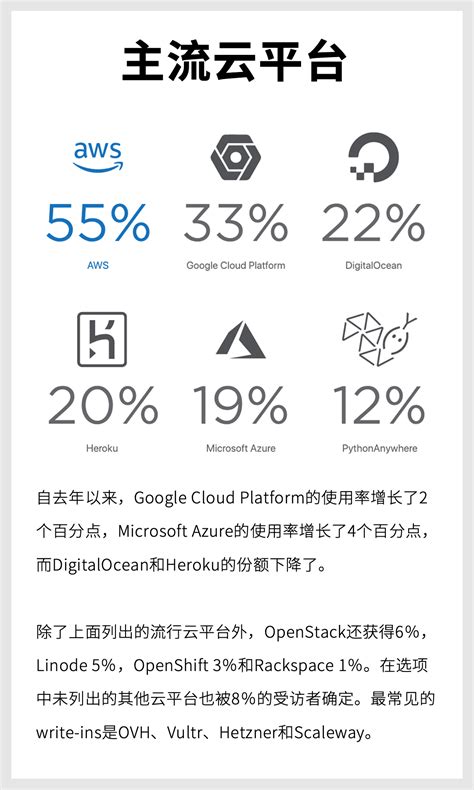 主流云平台

aws
55%
AWS

33%
Google Cloud Platform

22%
DigitalOcean

20%
Heroku

19%
Microsoft Azure

12%
PythonAnywhere

自去年以来，Google Cloud Platform的使用率增长了2个百分点，Microsoft Azure的使用率增长了4个百分点，而DigitalOcean和Heroku的份额下降了。

除了上面列出的流行云平台外，OpenStack还获得6%，Linode 5%，OpenShift 3%和Rackspace 1%。在选项中未列出的其他云平台也被8%的受访者确定。最常见的write-ins是OVH、Vultr、Hetzner和Scaleway。